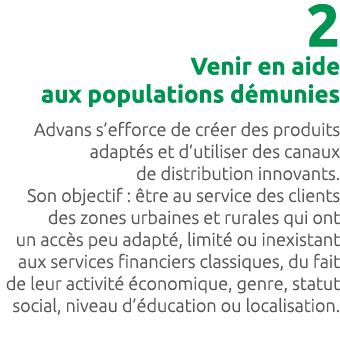 2
Venir en aide aux populations démunies

Advans s’efforce de créer des produits adaptés et d’utiliser des canaux de distribution innovants. Son objectif : être au service des clients des zones urbaines et rurales qui ont un accès peu adapté, limité ou inexistant aux services financiers classiques, du fait de leur activité économique, genre, statut social, niveau d’éducation ou localisation.